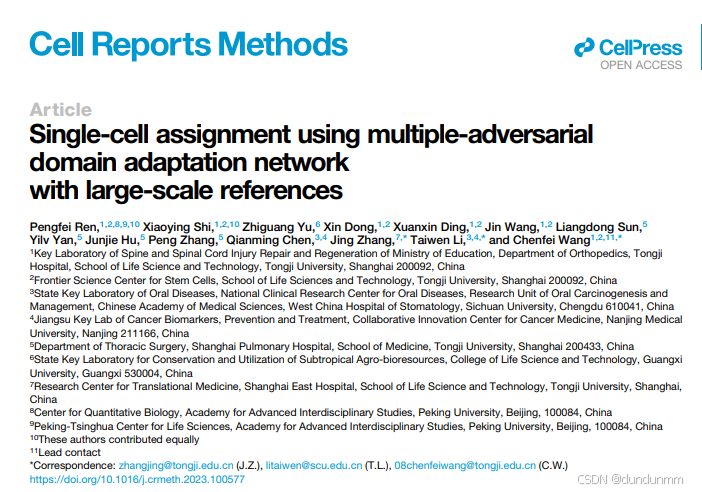 Cell Reports Methods

CellPress
OPEN ACCESS

Article
Single-cell assignment using multiple-adversarial domain adaptation network with large-scale references

Pengfei Ren,$^{1,2,8,9,10}$ Xiaoying Shi,$^{1,2,10}$ Zhiguang Yu,$^{6}$ Xin Dong,$^{1,2}$ Xuanxin Ding,$^{1,2}$ Jin Wang,$^{1,2}$ Liangdong Sun,$^{5}$ Yilv Yan,$^{5}$ Junjie Hu,$^{5}$ Peng Zhang,$^{5}$ Qianming Chen,$^{3,4}$ Jing Zhang,$^{7,*}$ Taiwen Li,$^{3,4,*}$ and Chenfei Wang$^{1,2,11,*}$
$^{1}$Key Laboratory of Spine and Spinal Cord Injury Repair and Regeneration of Ministry of Education, Department of Orthopedics, Tongji Hospital, School of Life Science and Technology, Tongji University, Shanghai 200092, China
$^{2}$Frontier Science Center for Stem Cells, School of Life Sciences and Technology, Tongji University, Shanghai 200092, China
$^{3}$State Key Laboratory of Oral Diseases, National Clinical Research Center for Oral Diseases, Research Unit of Oral Carcinogenesis and Management, Chinese Academy of Medical Sciences, West China Hospital of Stomatology, Sichuan University, Chengdu 610041, China
$^{4}$Jiangsu Key Lab of Cancer Biomarkers, Prevention and Treatment, Collaborative Innovation Center for Cancer Medicine, Nanjing Medical University, Nanjing 211166, China
$^{5}$Department of Thoracic Surgery, Shanghai Pulmonary Hospital, School of Medicine, Tongji University, Shanghai 200433, China
$^{6}$State Key Laboratory for Conservation and Utilization of Subtropical Agro-bioresources, College of Life Science and Technology, Guangxi University, Guangxi 530004, China
$^{7}$Research Center for Translational Medicine, Shanghai East Hospital, School of Life Science and Technology, Tongji University, Shanghai, China
$^{8}$Center for Quantitative Biology, Academy for Advanced Interdisciplinary Studies, Peking University, Beijing, 100084, China
$^{9}$Peking-Tsinghua Center for Life Sciences, Academy for Advanced Interdisciplinary Studies, Peking University, Beijing, 100084, China
$^{10}$These authors contributed equally
$^{11}$Lead contact
*Correspondence: zhangjing@tongji.edu.cn (J.Z.), litaiwen@scu.edu.cn (T.L.), 08chenfeiwang@tongji.edu.cn (C.W.)
https://doi.org/10.1016/j.crmeth.2023.100577

CSDN @dundunmm